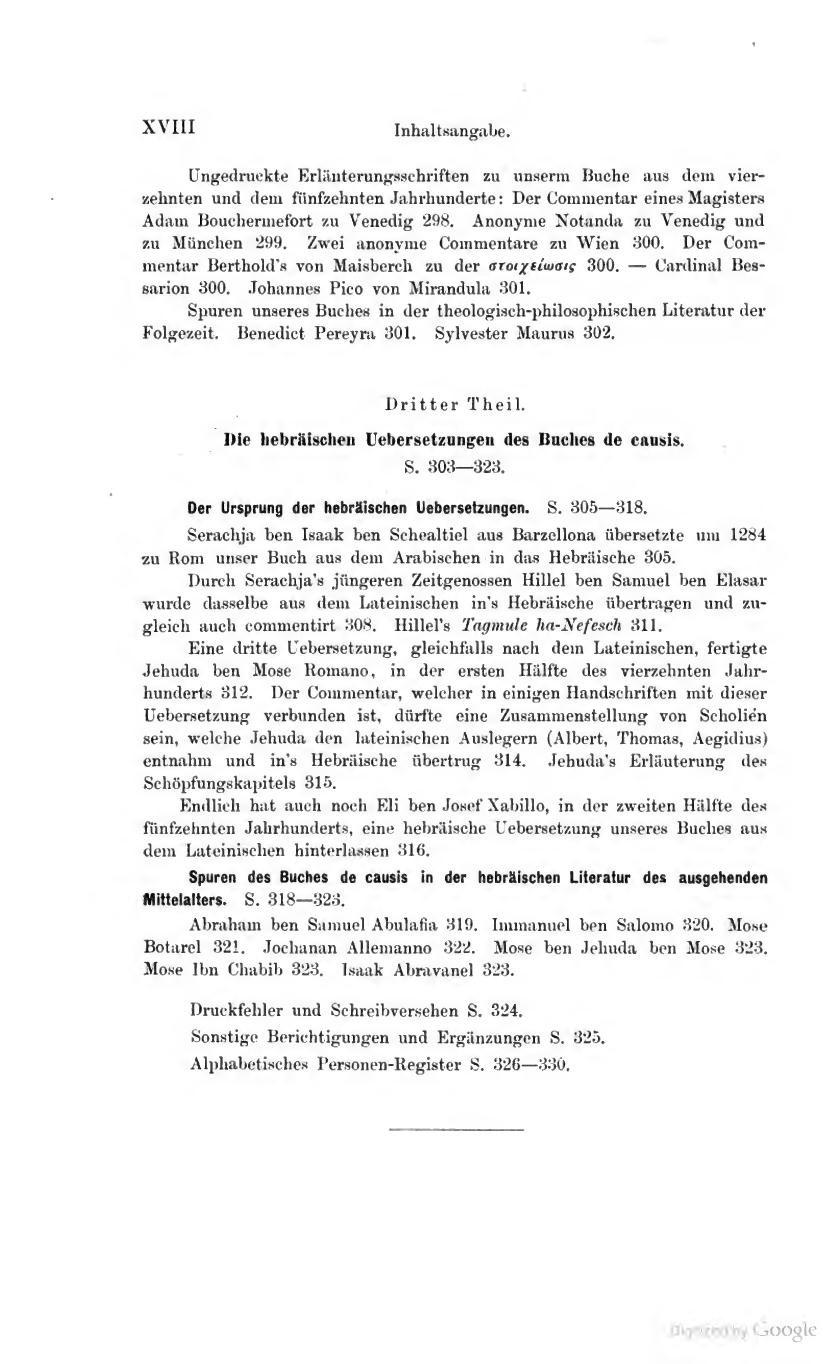 XVIII Inhaltsangabe.

Ungedruckte Erläuterungsschriften zu unserm Buche aus dem vierzehnten und dem fünfzehnten Jahrhunderte: Der Commentar eines Magisters Adam Bouchermefort zu Venedig 298. Anonyme Notanda zu Venedig und zu München 299. Zwei anonyme Commentare zu Wien 300. Der Commentar Berthold's von Maisberch zu der στοιχείωσις 300. — Cardinal Bessarion 300. Johannes Pico von Mirandula 301.

Spuren unseres Buches in der theologisch-philosophischen Literatur der Folgezeit. Benedict Pereyra 301. Sylvester Maurus 302.

Dritter Theil.

Die hebräischen Uebersetzungen des Buches de causis.
S. 303—323.

Der Ursprung der hebräischen Uebersetzungen. S. 305—318.

Serachja ben Isaak ben Schealtiel aus Barzellona übersetzte um 1284 zu Rom unser Buch aus dem Arabischen in das Hebräische 305.

Durch Serachja's jüngeren Zeitgenossen Hillel ben Samuel ben Elasar wurde dasselbe aus dem Lateinischen in's Hebräische übertragen und zugleich auch commentirt 308. Hillel's Tagmule ha-Nefesch 311.

Eine dritte Uebersetzung, gleichfalls nach dem Lateinischen, fertigte Jehuda ben Mose Romano, in der ersten Hälfte des vierzehnten Jahrhunderts 312. Der Commentar, welcher in einigen Handschriften mit dieser Uebersetzung verbunden ist, dürfte eine Zusammenstellung von Scholien sein, welche Jehuda den lateinischen Auslegern (Albert, Thomas, Aegidius) entnahm und in's Hebräische übertrug 314. Jehuda's Erläuterung des Schöpfungskapitels 315.

Endlich hat auch noch Eli ben Josef Xabillo, in der zweiten Hälfte des fünfzehnten Jahrhunderts, eine hebräische Uebersetzung unseres Buches aus dem Lateinischen hinterlassen 316.

Spuren des Buches de causis in der hebräischen Literatur des ausgehenden Mittelalters. S. 318—323.

Abraham ben Samuel Abulafia 319. Immanuel ben Salomo 320. Mose Botarel 321. Jochanan Allemanno 322. Mose ben Jehuda ben Mose 323. Mose Ibn Chabib 323. Isaak Abravanel 323.

Druckfehler und Schreibversehen S. 324.
Sonstige Berichtigungen und Ergänzungen S. 325.
Alphabetisches Personen-Register S. 326—330.

Digitized by Google